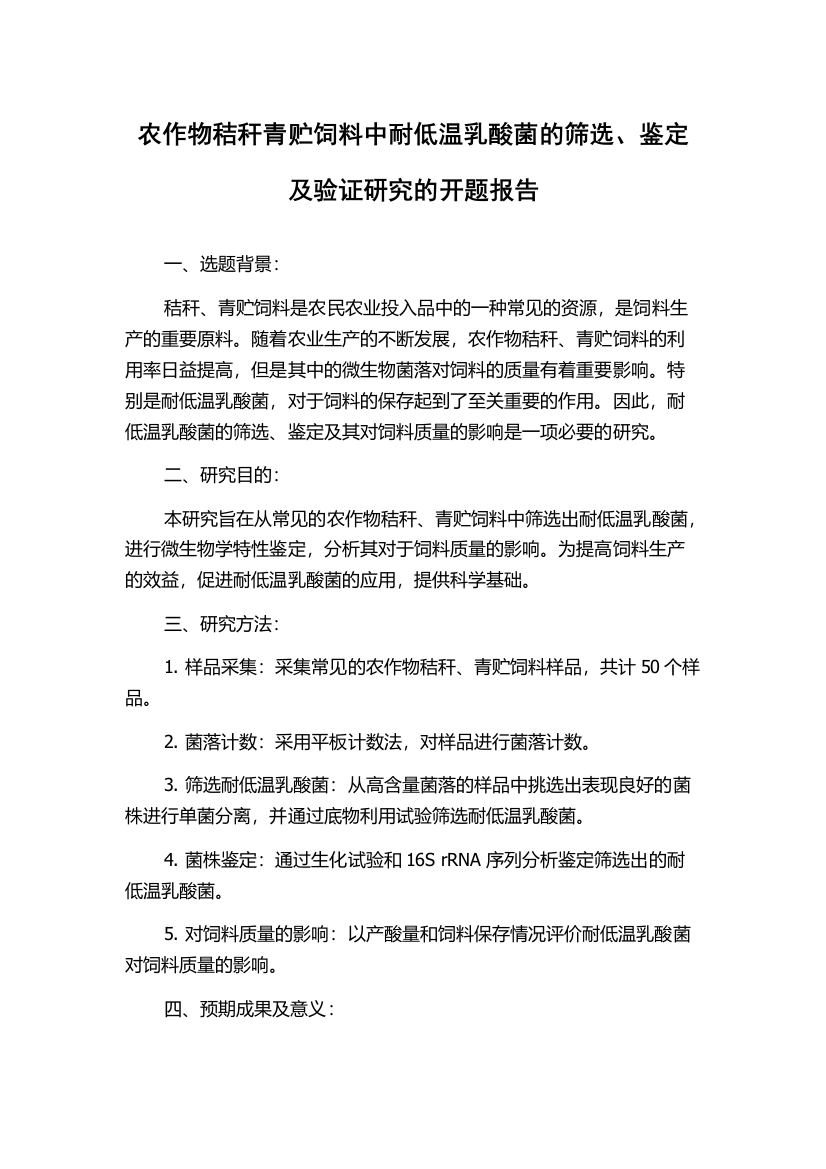 农作物秸秆青贮饲料中耐低温乳酸菌的筛选、鉴定及验证研究的开题报告

一、选题背景：

秸秆、青贮饲料是农民农业投入品中的一种常见的资源，是饲料生产的重要原料。随着农业生产的不断发展，农作物秸秆、青贮饲料的利用率日益提高，但是其中的微生物菌落对饲料的质量有着重要影响。特别是耐低温乳酸菌，对于饲料的保存起到了至关重要的作用。因此，耐低温乳酸菌的筛选、鉴定及其对饲料质量的影响是一项必要的研究。

二、研究目的：

本研究旨在从常见的农作物秸秆、青贮饲料中筛选出耐低温乳酸菌，进行微生物学特性鉴定，分析其对于饲料质量的影响。为提高饲料生产的效益，促进耐低温乳酸菌的应用，提供科学基础。

三、研究方法：

1. 样品采集：采集常见的农作物秸秆、青贮饲料样品，共计 50 个样品。

2. 菌落计数：采用平板计数法，对样品进行菌落计数。

3. 筛选耐低温乳酸菌：从高含量菌落的样品中挑选出表现良好的菌株进行单菌分离，并通过底物利用试验筛选耐低温乳酸菌。

4. 菌株鉴定：通过生化试验和 16S rRNA 序列分析鉴定筛选出的耐低温乳酸菌。

5. 对饲料质量的影响：以产酸量和饲料保存情况评价耐低温乳酸菌对饲料质量的影响。

四、预期成果及意义：